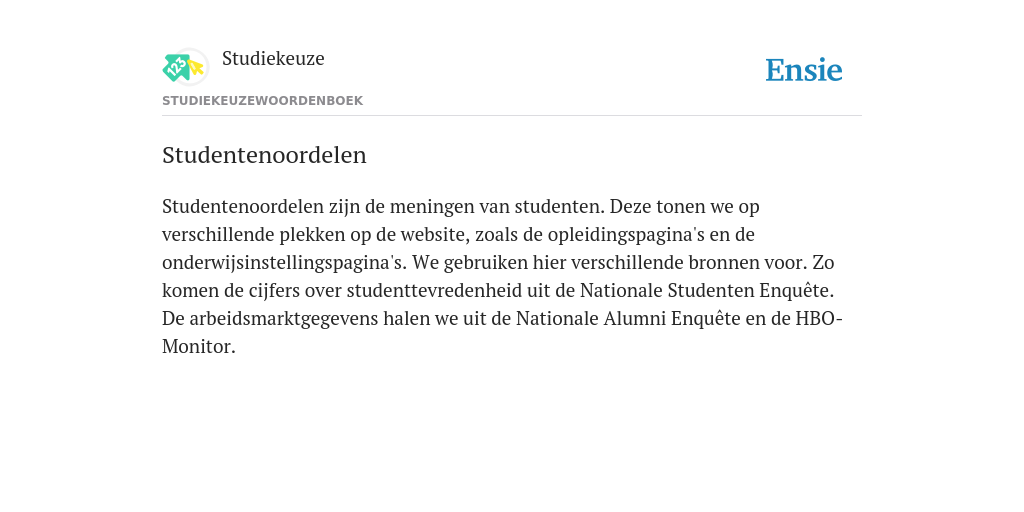 Studiekeuze

Ensie

STUDIEKEUZEWOORDENBOEK

Studentenoordelen

Studentenoordelen zijn de meningen van studenten. Deze tonen we op verschillende plekken op de website, zoals de opleidingspagina's en de onderwijsinstellingspagina's. We gebruiken hier verschillende bronnen voor. Zo komen de cijfers over studenttevredenheid uit de Nationale Studenten Enquête. De arbeidsmarktgegevens halen we uit de Nationale Alumni Enquête en de HBO-Monitor.